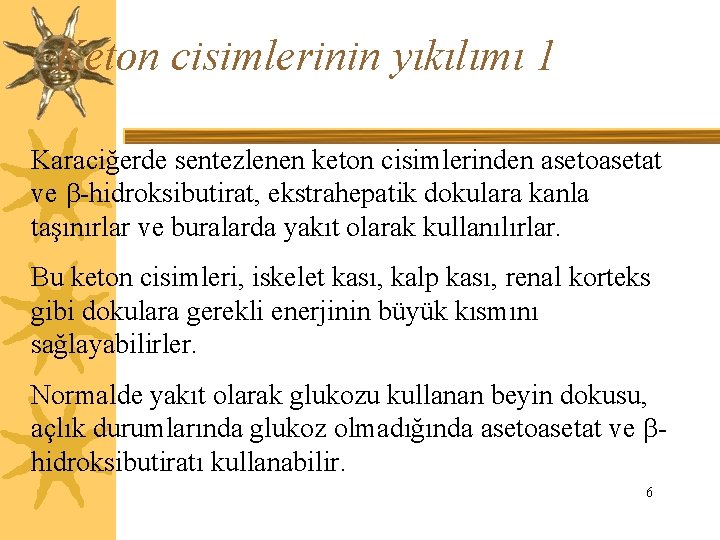 Keton cisimlerinin yıkılımı 1

Karaciğerde sentezlenen keton cisimlerinden asetoasetat ve β-hidroksibutirat, ekstrahepatik dokulara kanla taşınırlar ve buralarda yakıt olarak kullanılırlar.

Bu keton cisimleri, iskelet kası, kalp kası, renal korteks gibi dokulara gerekli enerjinin büyük kısmını sağlayabilirler.

Normalde yakıt olarak glukozu kullanan beyin dokusu, açlık durumlarında glukoz olmadığında asetoasetat ve β-hidroksibutiratı kullanabilir.

6